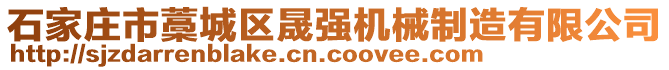 石家庄市藁城区晟强机械制造有限公司
http://sjzdarrenblake.cn.coovee.com